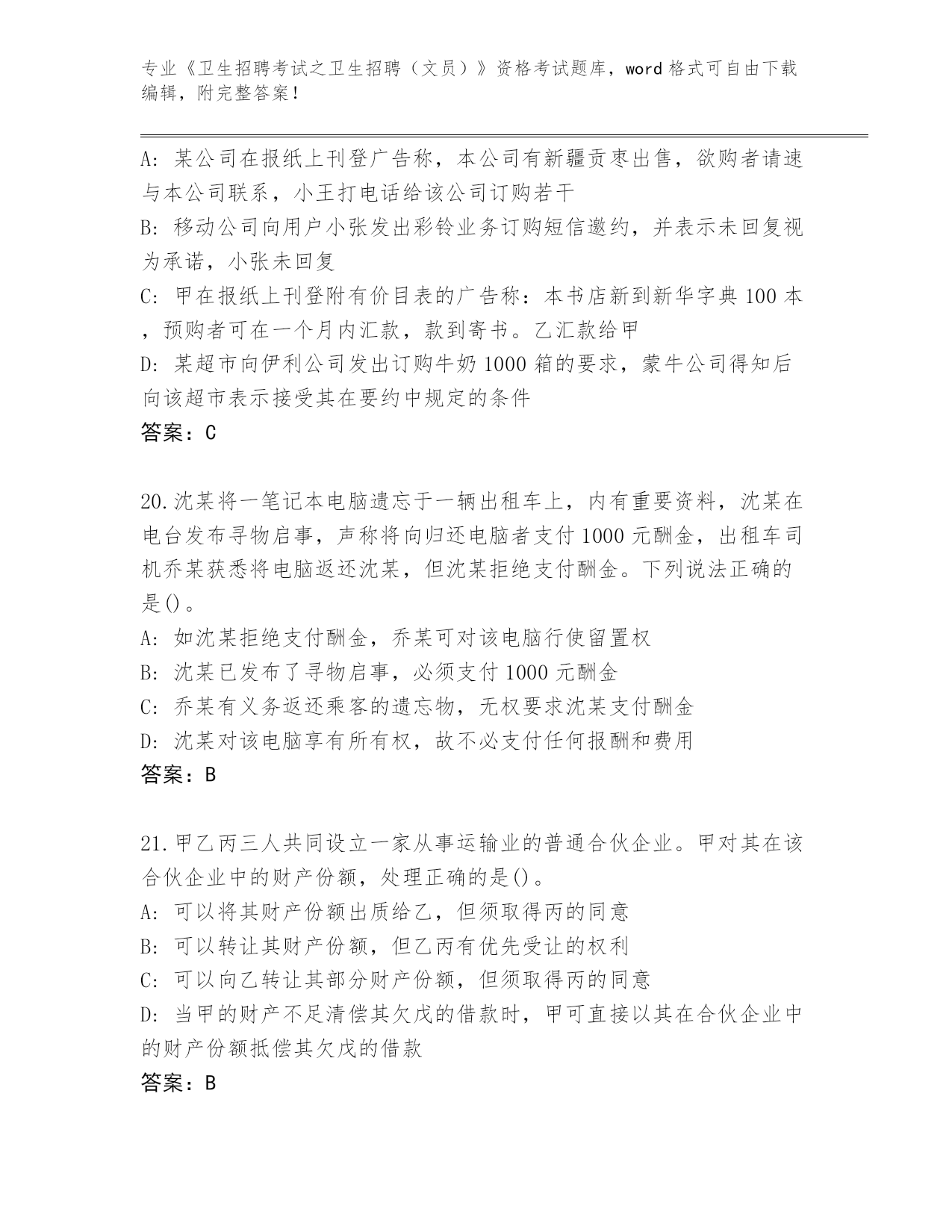 专业《卫生招聘考试之卫生招聘（文员）》资格考试题库，word 格式可自由下载编辑，附完整答案！

A: 某公司在报纸上刊登广告称，本公司有新疆贡枣出售，欲购者请速与本公司联系，小王打电话给该公司订购若干
B: 移动公司向用户小张发出彩铃业务订购短信邀约，并表示未回复视为承诺，小张未回复
C: 甲在报纸上刊登附有价目表的广告称：本书店新到新华字典 100 本，预购者可在一个月内汇款，款到寄书。乙汇款给甲
D: 某超市向伊利公司发出订购牛奶 1000 箱的要求，蒙牛公司得知后向该超市表示接受其在要约中规定的条件
答案：C

20.沈某将一笔记本电脑遗忘于一辆出租车上，内有重要资料，沈某在电台发布寻物启事，声称将向归还电脑者支付 1000 元酬金，出租车司机乔某获悉将电脑返还沈某，但沈某拒绝支付酬金。下列说法正确的是()。
A: 如沈某拒绝支付酬金，乔某可对该电脑行使留置权
B: 沈某已发布了寻物启事，必须支付 1000 元酬金
C: 乔某有义务返还乘客的遗忘物，无权要求沈某支付酬金
D: 沈某对该电脑享有所有权，故不必支付任何报酬和费用
答案：B

21.甲乙丙三人共同设立一家从事运输业的普通合伙企业。甲对其在该合伙企业中的财产份额，处理正确的是()。
A: 可以将其财产份额出质给乙，但须取得丙的同意
B: 可以转让其财产份额，但乙丙有优先受让的权利
C: 可以向乙转让其部分财产份额，但须取得丙的同意
D: 当甲的财产不足清偿其欠戊的借款时，甲可直接以其在合伙企业中的财产份额抵偿其欠戊的借款
答案：B